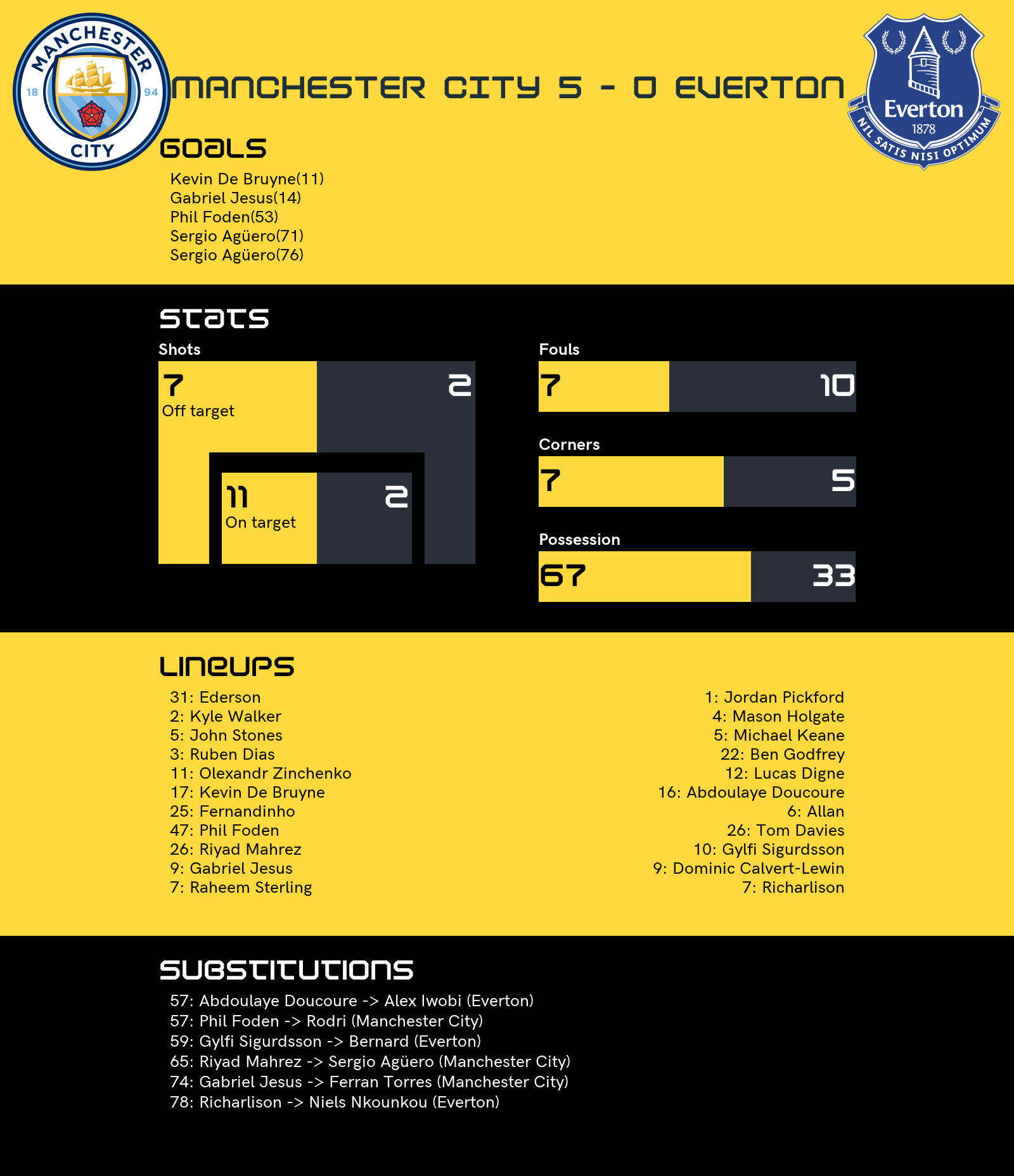 MANCHESTER 18 94 CITY

MANCHESTER CITY 5 - 0 EVERTON

Everton 1878 NIL SATIS NISI OPTIMUM

GOALS

Kevin De Bruyne(11)
Gabriel Jesus(14)
Phil Foden(53)
Sergio Agüero(71)
Sergio Agüero(76)

STATS

Shots

7
Off target

2

11
On target

2

Fouls

7

10

Corners

7

5

Possession

67

33

LINEUPS

31: Ederson
2: Kyle Walker
5: John Stones
3: Ruben Dias
11: Olexandr Zinchenko
17: Kevin De Bruyne
25: Fernandinho
47: Phil Foden
26: Riyad Mahrez
9: Gabriel Jesus
7: Raheem Sterling

1: Jordan Pickford
4: Mason Holgate
5: Michael Keane
22: Ben Godfrey
12: Lucas Digne
16: Abdoulaye Doucoure
6: Allan
26: Tom Davies
10: Gylfi Sigurdsson
9: Dominic Calvert-Lewin
7: Richarlison

SUBSTITUTIONS

57: Abdoulaye Doucoure -> Alex Iwobi (Everton)
57: Phil Foden -> Rodri (Manchester City)
59: Gylfi Sigurdsson -> Bernard (Everton)
65: Riyad Mahrez -> Sergio Agüero (Manchester City)
74: Gabriel Jesus -> Ferran Torres (Manchester City)
78: Richarlison -> Niels Nkounkou (Everton)